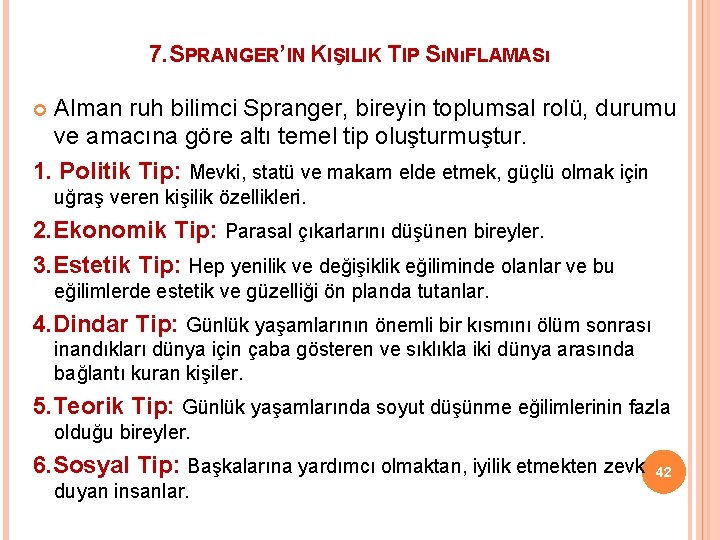 7. SPRANGER'IN KIŞILIK TIP SINIFLAMASI

Alman ruh bilimci Spranger, bireyin toplumsal rolü, durumu ve amacına göre altı temel tip oluşturmuştur.

1. Politik Tip: Mevki, statü ve makam elde etmek, güçlü olmak için uğraş veren kişilik özellikleri.

2. Ekonomik Tip: Parasal çıkarlarını düşünen bireyler.

3. Estetik Tip: Hep yenilik ve değişiklik eğiliminde olanlar ve bu eğilimlerde estetik ve güzelliği ön planda tutanlar.

4. Dindar Tip: Günlük yaşamlarının önemli bir kısmını ölüm sonrası inandıkları dünya için çaba gösteren ve sıklıkla iki dünya arasında bağlantı kuran kişiler.

5. Teorik Tip: Günlük yaşamlarında soyut düşünme eğilimlerinin fazla olduğu bireyler.

6. Sosyal Tip: Başkalarına yardımcı olmaktan, iyilik etmekten zevk duyan insanlar.

42